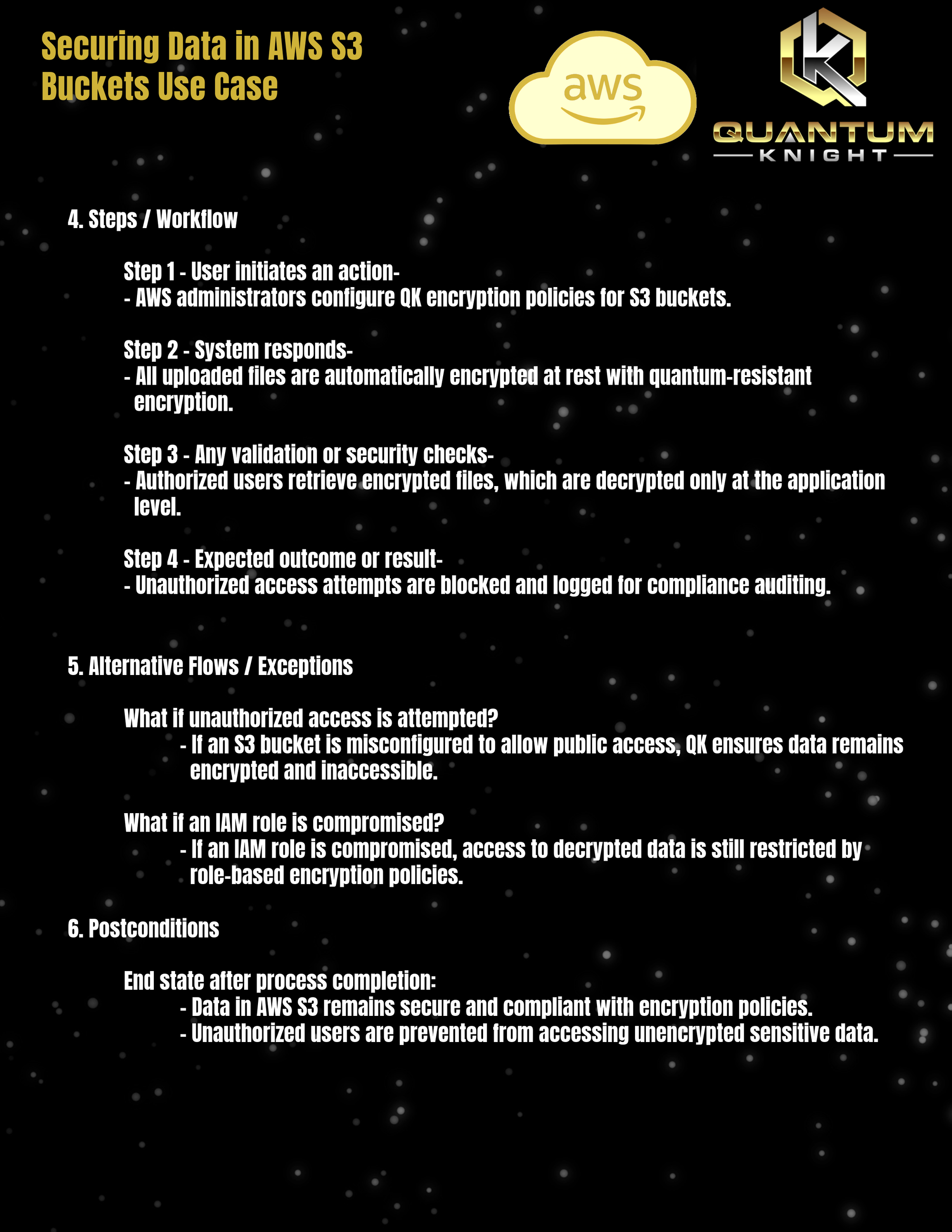 Securing Data in AWS S3 Buckets Use Case

aws

QUANTUM
KNIGHT

4. Steps / Workflow

Step 1 - User initiates an action-
- AWS administrators configure QK encryption policies for S3 buckets.

Step 2 - System responds-
- All uploaded files are automatically encrypted at rest with quantum-resistant encryption.

Step 3 - Any validation or security checks-
- Authorized users retrieve encrypted files, which are decrypted only at the application level.

Step 4 - Expected outcome or result-
- Unauthorized access attempts are blocked and logged for compliance auditing.

5. Alternative Flows / Exceptions

What if unauthorized access is attempted?
- If an S3 bucket is misconfigured to allow public access, QK ensures data remains encrypted and inaccessible.

What if an IAM role is compromised?
- If an IAM role is compromised, access to decrypted data is still restricted by role-based encryption policies.

6. Postconditions

End state after process completion:
- Data in AWS S3 remains secure and compliant with encryption policies.
- Unauthorized users are prevented from accessing unencrypted sensitive data.